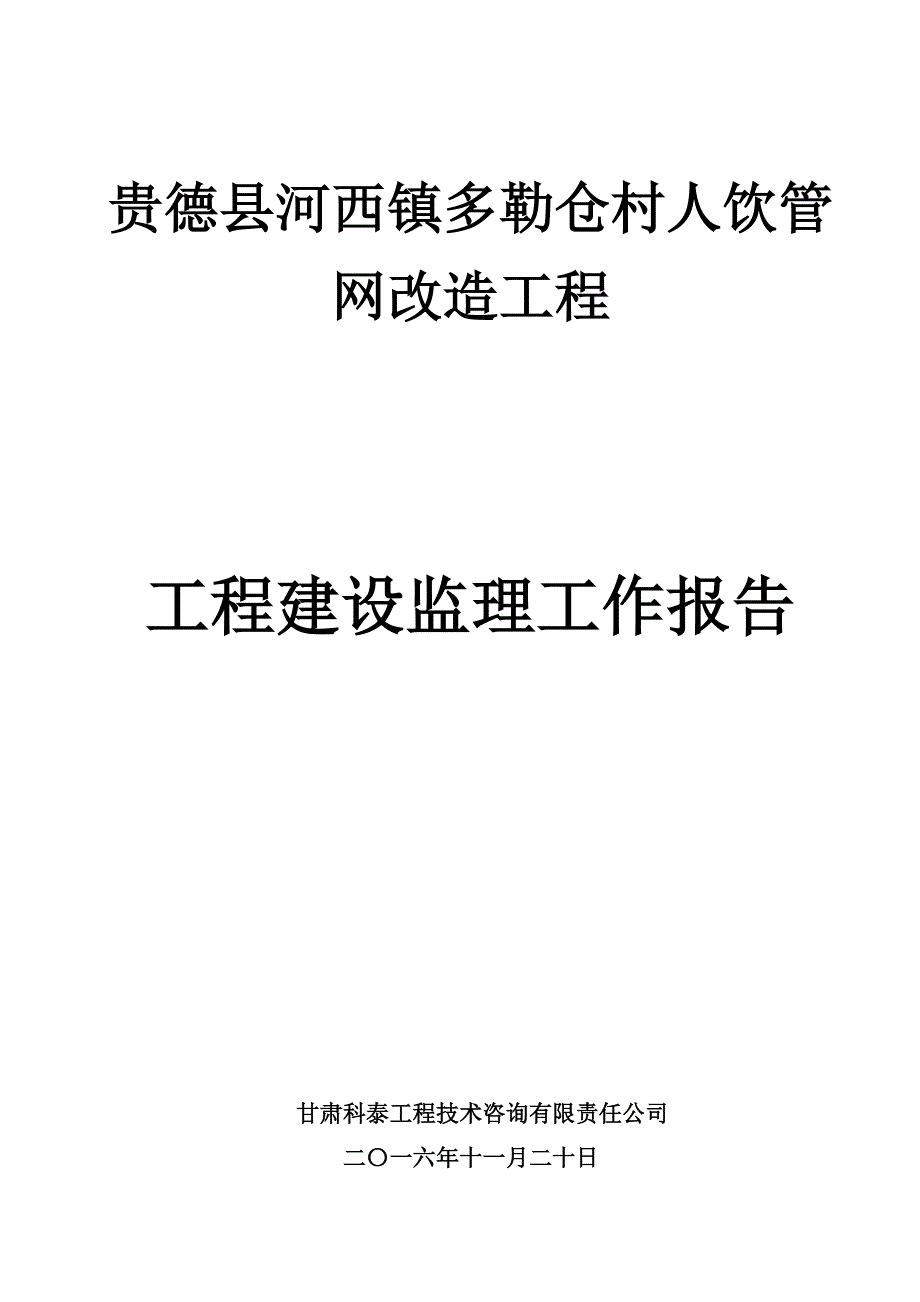 贵德县河西镇多勒仓村人饮管网改造工程

工程建设监理工作报告

甘肃科泰工程技术咨询有限责任公司

二〇一六年十一月二十日